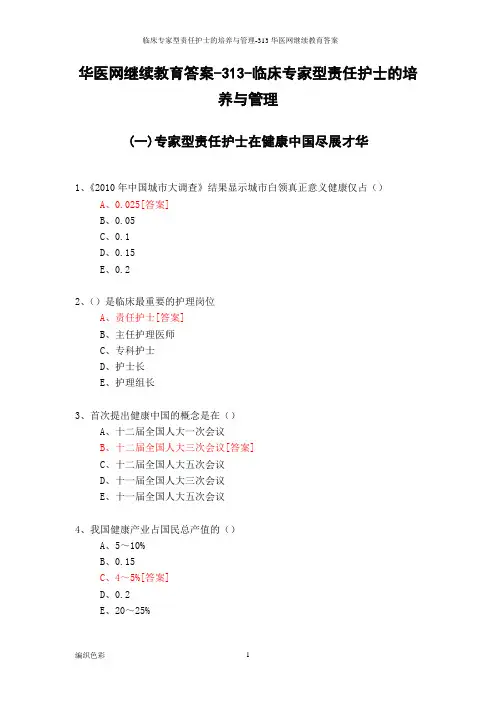 临床专家型责任护士的培养与管理-313 华医网继续教育答案

华医网继续教育答案-313-临床专家型责任护士的培养与管理

(一)专家型责任护士在健康中国尽展才华

1、《2010 年中国城市大调查》结果显示城市白领真正意义健康仅占（）
A、0.025[答案]
B、0.05
C、0.1
D、0.15
E、0.2

2、()是临床最重要的护理岗位
A、责任护士[答案]
B、主任护理医师
C、专科护士
D、护士长
E、护理组长

3、首次提出健康中国的概念是在（）
A、十二届全国人大一次会议
B、十二届全国人大三次会议[答案]
C、十二届全国人大五次会议
D、十一届全国人大三次会议
E、十一届全国人大五次会议

4、我国健康产业占国民总产值的（）
A、5～10%
B、0.15
C、4～5%[答案]
D、0.2
E、20～25%

编织色彩　　1